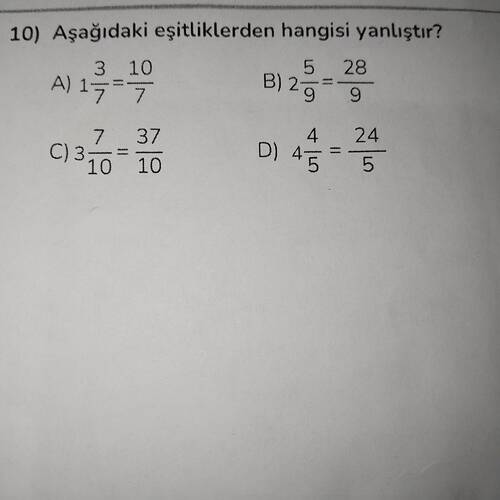 10) Aşağıdaki eşitliklerden hangisi yanlıştır?

A) $1\frac{3}{7}=\frac{10}{7}$ B) $2\frac{5}{9}=\frac{28}{9}$

C) $3\frac{7}{10}=\frac{37}{10}$ D) $4\frac{4}{5}=\frac{24}{5}$